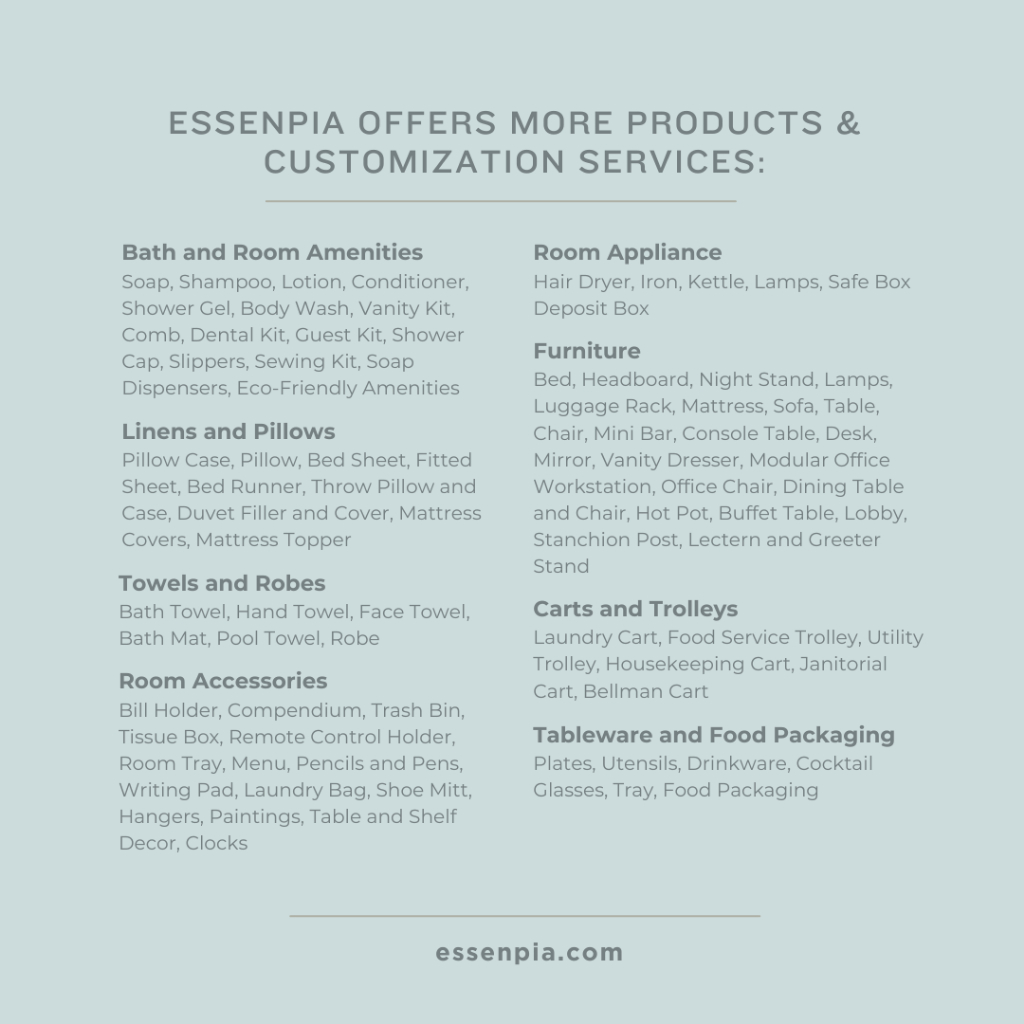 ESSENPIA OFFERS MORE PRODUCTS & CUSTOMIZATION SERVICES:

Bath and Room Amenities
Soap, Shampoo, Lotion, Conditioner, Shower Gel, Body Wash, Vanity Kit, Comb, Dental Kit, Guest Kit, Shower Cap, Slippers, Sewing Kit, Soap Dispensers, Eco-Friendly Amenities

Linens and Pillows
Pillow Case, Pillow, Bed Sheet, Fitted Sheet, Bed Runner, Throw Pillow and Case, Duvet Filler and Cover, Mattress Covers, Mattress Topper

Towels and Robes
Bath Towel, Hand Towel, Face Towel, Bath Mat, Pool Towel, Robe

Room Accessories
Bill Holder, Compendium, Trash Bin, Tissue Box, Remote Control Holder, Room Tray, Menu, Pencils and Pens, Writing Pad, Laundry Bag, Shoe Mitt, Hangers, Paintings, Table and Shelf Decor, Clocks

Room Appliance
Hair Dryer, Iron, Kettle, Lamps, Safe Box Deposit Box

Furniture
Bed, Headboard, Night Stand, Lamps, Luggage Rack, Mattress, Sofa, Table, Chair, Mini Bar, Console Table, Desk, Mirror, Vanity Dresser, Modular Office Workstation, Office Chair, Dining Table and Chair, Hot Pot, Buffet Table, Lobby, Stanchion Post, Lectern and Greeter Stand

Carts and Trolleys
Laundry Cart, Food Service Trolley, Utility Trolley, Housekeeping Cart, Janitorial Cart, Bellman Cart

Tableware and Food Packaging
Plates, Utensils, Drinkware, Cocktail Glasses, Tray, Food Packaging

essenpia.com